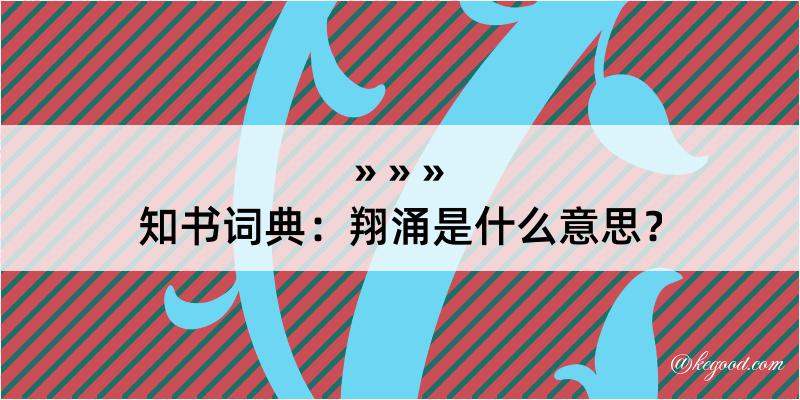 » » »
知书词典：翔涌是什么意思？

@kegood.com